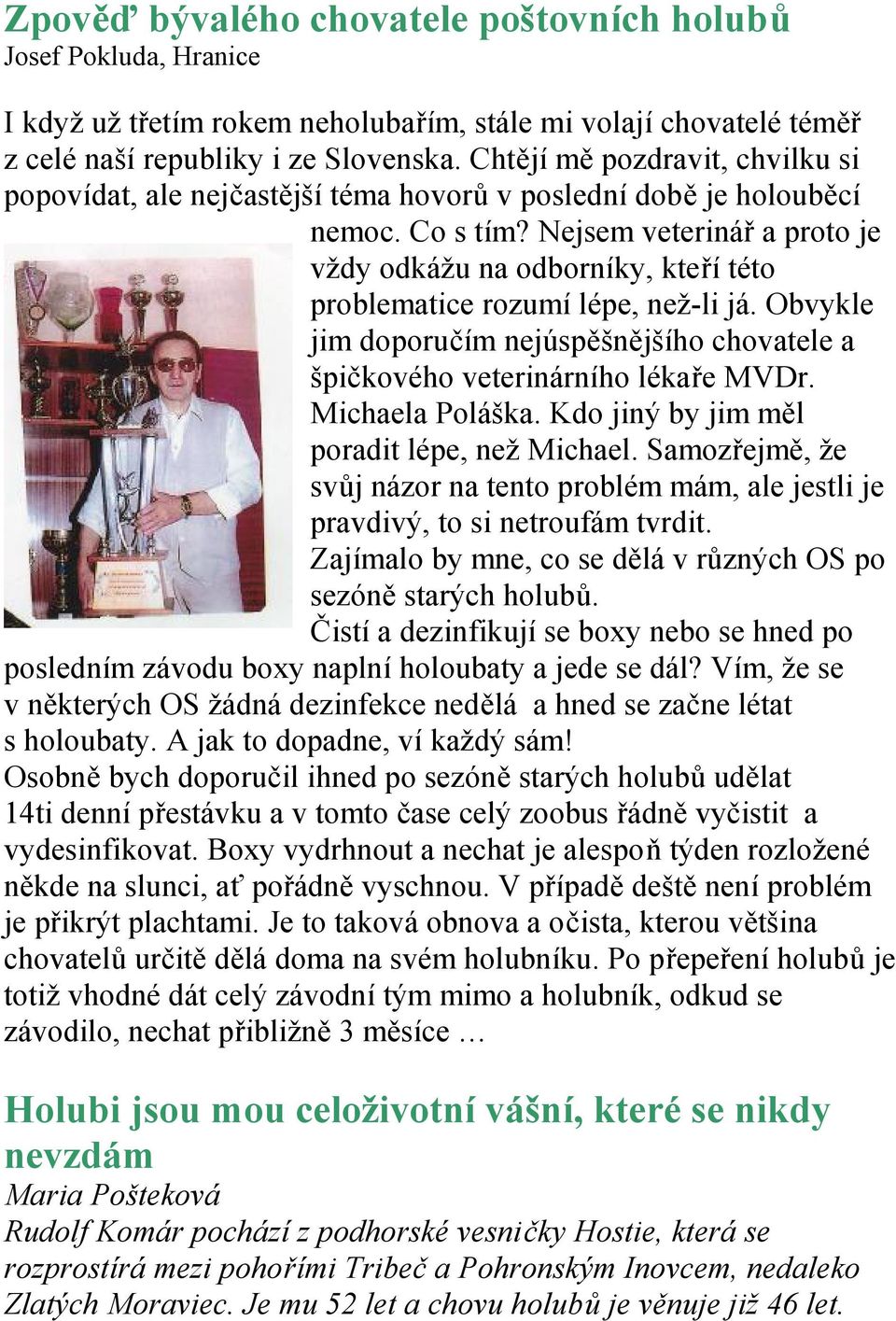 Zpověď bývalého chovatele poštovních holubů
Josef Pokluda, Hranice

I když už třetím rokem neholubařím, stále mi volají chovatelé téměř z celé naší republiky i ze Slovenska. Chtějí mě pozdravit, chvilku si popovídat, ale nejčastější téma hovorů v poslední době je holouběcí nemoc. Co s tím? Nejsem veterinář a proto je vždy odkážu na odborníky, kteří této problematice rozumí lépe, než-li já. Obvykle jim doporučím nejúspěšnějšího chovatele a špičkového veterinárního lékaře MVDr. Michaela Poláška. Kdo jiný by jim měl poradit lépe, než Michael. Samozřejmě, že svůj názor na tento problém mám, ale jestli je pravdivý, to si netroufám tvrdit.
Zajímalo by mne, co se dělá v různých OS po sezóně starých holubů.
Čistí a dezinfikují se boxy nebo se hned po posledním závodu boxy naplní holoubaty a jede se dál? Vím, že se v některých OS žádná dezinfekce nedělá a hned se začne létat s holoubaty. A jak to dopadne, ví každý sám!
Osobně bych doporučil ihned po sezóně starých holubů udělat 14ti denní přestávku a v tomto čase celý zoobus řádně vyčistit a vydesinfikovat. Boxy vydrhnout a nechat je alespoň týden rozložené někde na slunci, ať pořádně vyschnou. V případě deště není problém je přikrýt plachtami. Je to taková obnova a očista, kterou většina chovatelů určitě dělá doma na svém holubníku. Po přepeření holubů je totiž vhodné dát celý závodní tým mimo a holubník, odkud se závodilo, nechat přibližně 3 měsíce …

Holubi jsou mou celoživotní vášní, které se nikdy nevzdám
Maria Pošteková
Rudolf Komár pochází z podhorské vesničky Hostie, která se rozprostírá mezi pohořími Tribeč a Pohronským Inovcem, nedaleko Zlatých Moraviec. Je mu 52 let a chovu holubů je věnuje již 46 let.